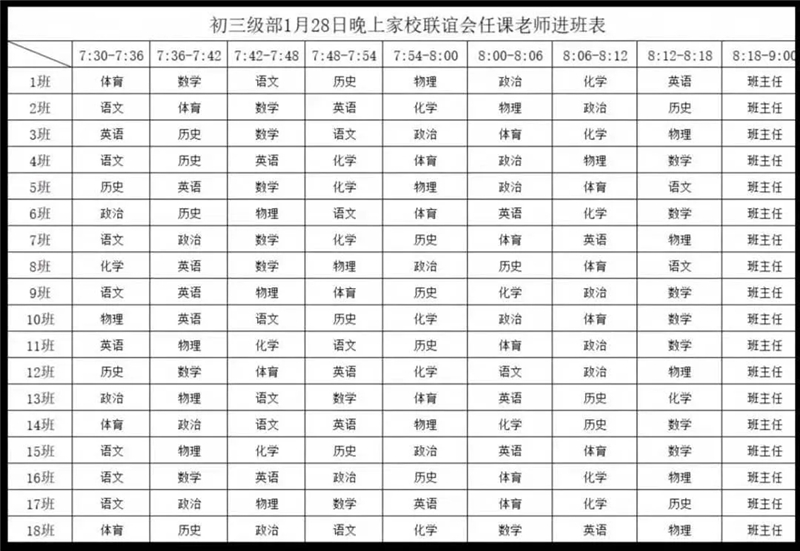 初三级部1月28日晚上家校联谊会任课老师进班表

| | 7:30-7:36 | 7:36-7:42 | 7:42-7:48 | 7:48-7:54 | 7:54-8:00 | 8:00-8:06 | 8:06-8:12 | 8:12-8:18 | 8:18-9:00 |
|---|---|---|---|---|---|---|---|---|---|
| 1班 | 体育 | 数学 | 语文 | 历史 | 物理 | 政治 | 化学 | 英语 | 班主任 |
| 2班 | 语文 | 体育 | 数学 | 英语 | 化学 | 物理 | 政治 | 历史 | 班主任 |
| 3班 | 英语 | 历史 | 数学 | 语文 | 政治 | 体育 | 化学 | 物理 | 班主任 |
| 4班 | 语文 | 历史 | 英语 | 化学 | 体育 | 政治 | 物理 | 数学 | 班主任 |
| 5班 | 历史 | 英语 | 数学 | 化学 | 物理 | 政治 | 体育 | 语文 | 班主任 |
| 6班 | 政治 | 历史 | 物理 | 语文 | 体育 | 英语 | 化学 | 数学 | 班主任 |
| 7班 | 语文 | 政治 | 数学 | 化学 | 历史 | 体育 | 英语 | 物理 | 班主任 |
| 8班 | 化学 | 英语 | 数学 | 物理 | 政治 | 历史 | 体育 | 语文 | 班主任 |
| 9班 | 语文 | 英语 | 物理 | 体育 | 历史 | 化学 | 政治 | 数学 | 班主任 |
| 10班 | 物理 | 英语 | 语文 | 历史 | 化学 | 政治 | 体育 | 数学 | 班主任 |
| 11班 | 英语 | 物理 | 化学 | 语文 | 历史 | 体育 | 政治 | 数学 | 班主任 |
| 12班 | 历史 | 数学 | 体育 | 英语 | 化学 | 语文 | 政治 | 物理 | 班主任 |
| 13班 | 政治 | 物理 | 语文 | 数学 | 体育 | 英语 | 历史 | 化学 | 班主任 |
| 14班 | 体育 | 政治 | 语文 | 英语 | 物理 | 化学 | 历史 | 数学 | 班主任 |
| 15班 | 语文 | 物理 | 化学 | 历史 | 政治 | 英语 | 体育 | 数学 | 班主任 |
| 16班 | 语文 | 数学 | 英语 | 政治 | 历史 | 体育 | 化学 | 物理 | 班主任 |
| 17班 | 语文 | 政治 | 物理 | 数学 | 英语 | 体育 | 化学 | 历史 | 班主任 |
| 18班 | 体育 | 历史 | 政治 | 语文 | 化学 | 数学 | 英语 | 物理 | 班主任 |